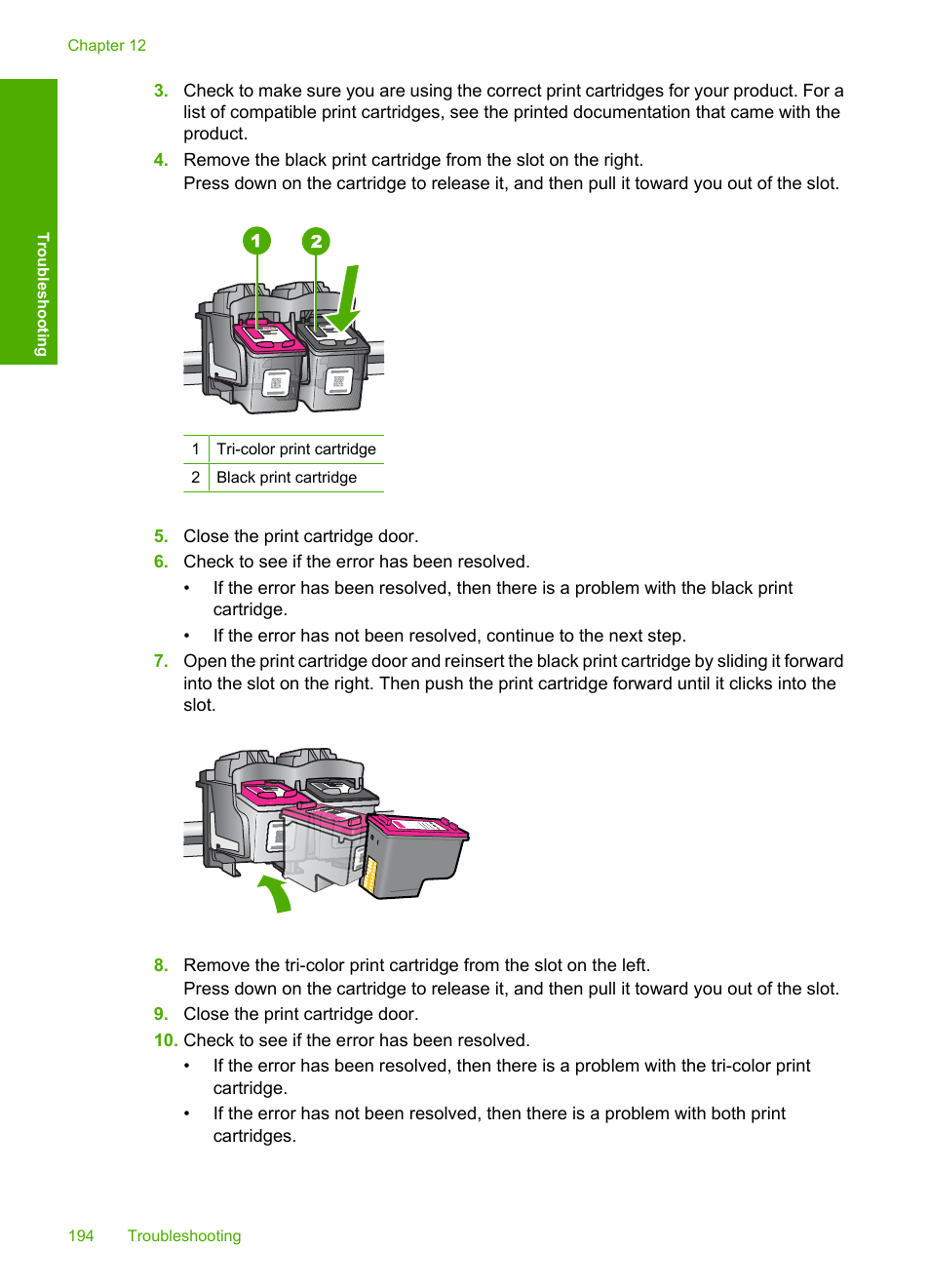 Chapter 12

Troubleshooting

3. Check to make sure you are using the correct print cartridges for your product. For a list of compatible print cartridges, see the printed documentation that came with the product.
4. Remove the black print cartridge from the slot on the right.
Press down on the cartridge to release it, and then pull it toward you out of the slot.

1
2

| 1 | Tri-color print cartridge |
|---|---|
| 2 | Black print cartridge |

5. Close the print cartridge door.
6. Check to see if the error has been resolved.
• If the error has been resolved, then there is a problem with the black print cartridge.
• If the error has not been resolved, continue to the next step.
7. Open the print cartridge door and reinsert the black print cartridge by sliding it forward into the slot on the right. Then push the print cartridge forward until it clicks into the slot.

8. Remove the tri-color print cartridge from the slot on the left.
Press down on the cartridge to release it, and then pull it toward you out of the slot.
9. Close the print cartridge door.
10. Check to see if the error has been resolved.
• If the error has been resolved, then there is a problem with the tri-color print cartridge.
• If the error has not been resolved, then there is a problem with both print cartridges.

194 Troubleshooting